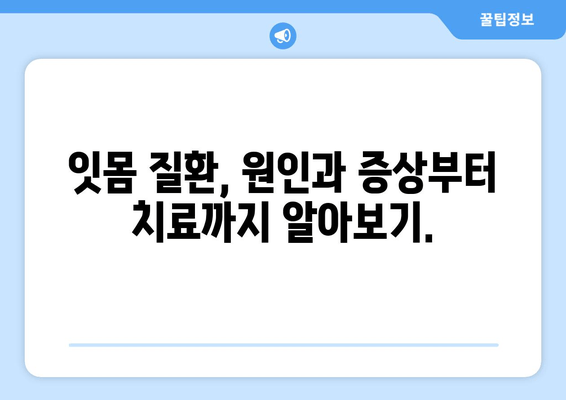 꿀팁정보

잇몸 질환, 원인과 증상부터 치료까지 알아보기.